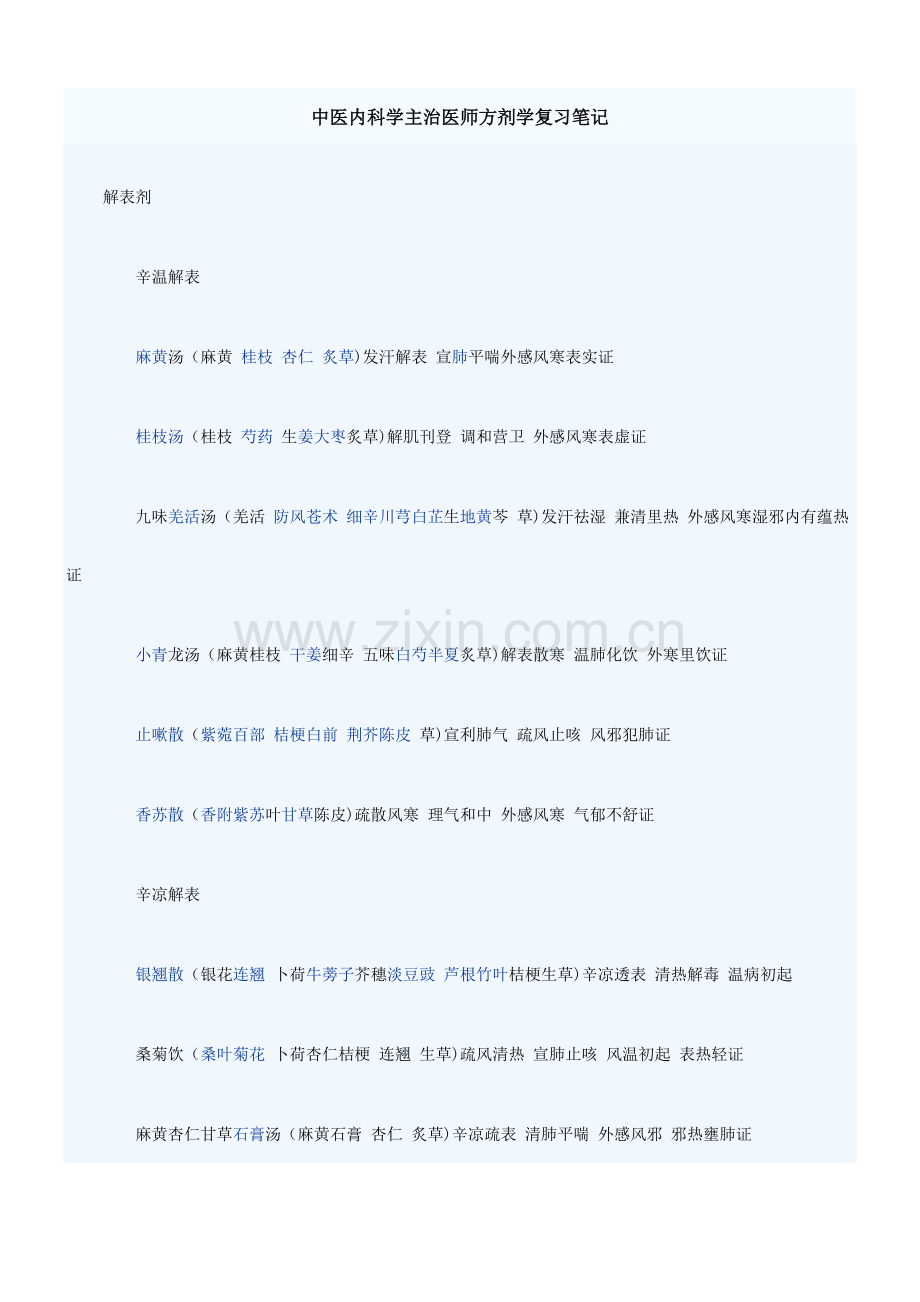 中医内科学主治医师方剂学复习笔记

解表剂

辛温解表

麻黄汤（麻黄 桂枝 杏仁 炙草)发汗解表 宣肺平喘外感风寒表实证

桂枝汤（桂枝 芍药 生姜大枣炙草)解肌刊登 调和营卫 外感风寒表虚证

九味羌活汤（羌活 防风苍术 细辛川芎白芷生地黄芩 草)发汗祛湿 兼清里热 外感风寒湿邪内有蕴热证

小青龙汤（麻黄桂枝 干姜细辛 五味白芍半夏炙草)解表散寒 温肺化饮 外寒里饮证

止嗽散（紫菀百部 桔梗白前 荆芥陈皮 草)宣利肺气 疏风止咳 风邪犯肺证

香苏散（香附紫苏叶甘草陈皮)疏散风寒 理气和中 外感风寒 气郁不舒证

辛凉解表

银翘散（银花连翘 卜荷牛蒡子芥穗淡豆豉 芦根竹叶桔梗生草)辛凉透表 清热解毒 温病初起

桑菊饮（桑叶菊花 卜荷杏仁桔梗 连翘 生草)疏风清热 宣肺止咳 风温初起 表热轻证

麻黄杏仁甘草石膏汤（麻黄石膏 杏仁 炙草)辛凉疏表 清肺平喘 外感风邪 邪热壅肺证

www.zixin.com.cn